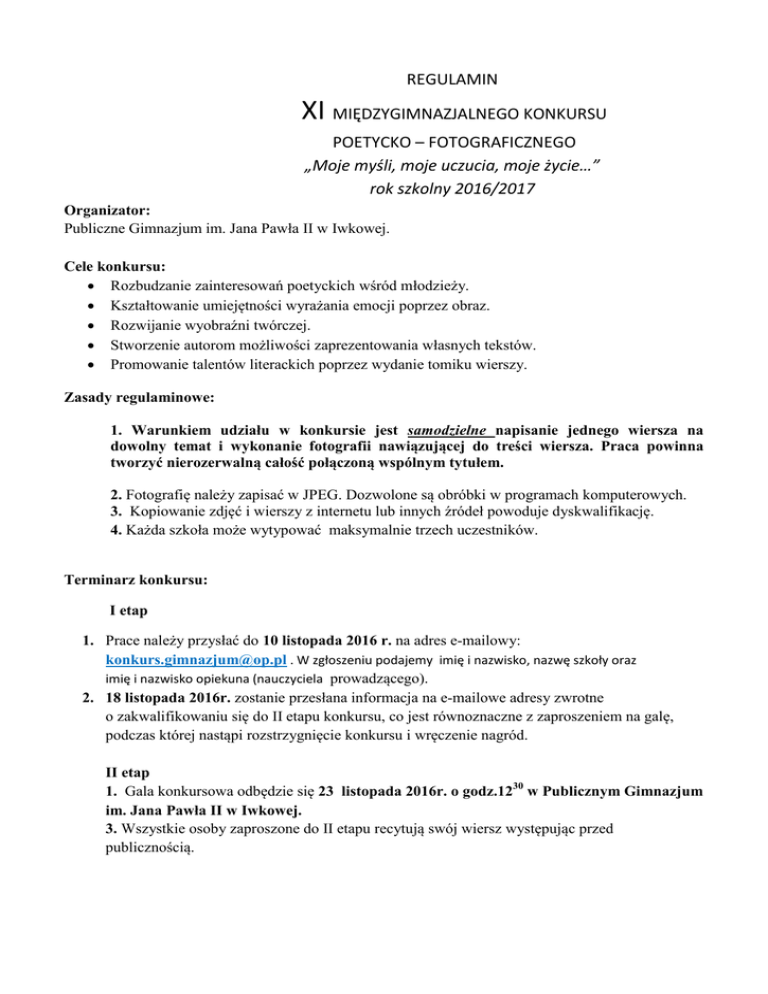 REGULAMIN

XI MIĘDZYGIMNAZJALNEGO KONKURSU

POETYCKO – FOTOGRAFICZNEGO

„Moje myśli, moje uczucia, moje życie…”

rok szkolny 2016/2017

Organizator:
Publiczne Gimnazjum im. Jana Pawła II w Iwkowej.

Cele konkursu:
• Rozbudzanie zainteresowań poetyckich wśród młodzieży.
• Kształtowanie umiejętności wyrażania emocji poprzez obraz.
• Rozwijanie wyobraźni twórczej.
• Stworzenie autorom możliwości zaprezentowania własnych tekstów.
• Promowanie talentów literackich poprzez wydanie tomiku wierszy.

Zasady regulaminowe:

1. Warunkiem udziału w konkursie jest samodzielne napisanie jednego wiersza na dowolny temat i wykonanie fotografii nawiązującej do treści wiersza. Praca powinna tworzyć nierozerwalną całość połączoną wspólnym tytułem.

2. Fotografię należy zapisać w JPEG. Dozwolone są obróbki w programach komputerowych.
3. Kopiowanie zdjęć i wierszy z internetu lub innych źródeł powoduje dyskwalifikację.
4. Każda szkoła może wytypować maksymalnie trzech uczestników.

Terminarz konkursu:

I etap

1. Prace należy przysłać do 10 listopada 2016 r. na adres e-mailowy: konkurs.gimnazjum@op.pl . W zgłoszeniu podajemy imię i nazwisko, nazwę szkoły oraz imię i nazwisko opiekuna (nauczyciela prowadzącego).
2. 18 listopada 2016r. zostanie przesłana informacja na e-mailowe adresy zwrotne o zakwalifikowaniu się do II etapu konkursu, co jest równoznaczne z zaproszeniem na galę, podczas której nastąpi rozstrzygnięcie konkursu i wręczenie nagród.

II etap
1. Gala konkursowa odbędzie się 23 listopada 2016r. o godz.$12^{30}$ w Publicznym Gimnazjum im. Jana Pawła II w Iwkowej.
3. Wszystkie osoby zaproszone do II etapu recytują swój wiersz występując przed publicznością.